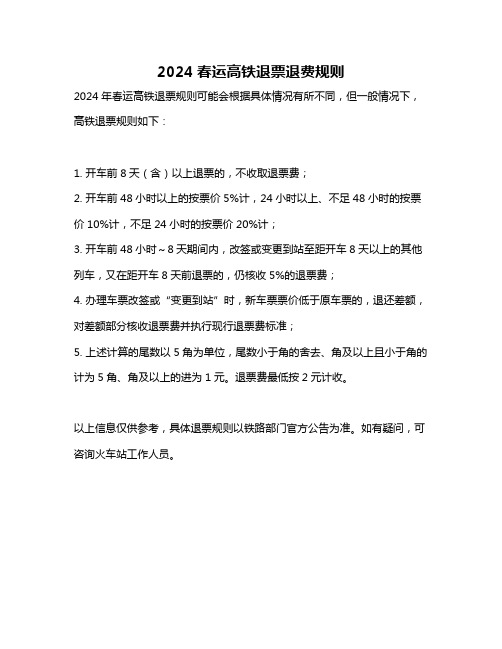 2024 春运高铁退票退费规则

2024 年春运高铁退票规则可能会根据具体情况有所不同，但一般情况下，高铁退票规则如下：

1. 开车前 8 天（含）以上退票的，不收取退票费；

2. 开车前 48 小时以上的按票价 5%计，24 小时以上、不足 48 小时的按票价 10%计，不足 24 小时的按票价 20%计；

3. 开车前 48 小时～8 天期间内，改签或变更到站至距开车 8 天以上的其他列车，又在距开车 8 天前退票的，仍核收 5%的退票费；

4. 办理车票改签或“变更到站”时，新车票票价低于原车票的，退还差额，对差额部分核收退票费并执行现行退票费标准；

5. 上述计算的尾数以 5 角为单位，尾数小于角的舍去、角及以上且小于角的计为 5 角、角及以上的进为 1 元。退票费最低按 2 元计收。

以上信息仅供参考，具体退票规则以铁路部门官方公告为准。如有疑问，可咨询火车站工作人员。